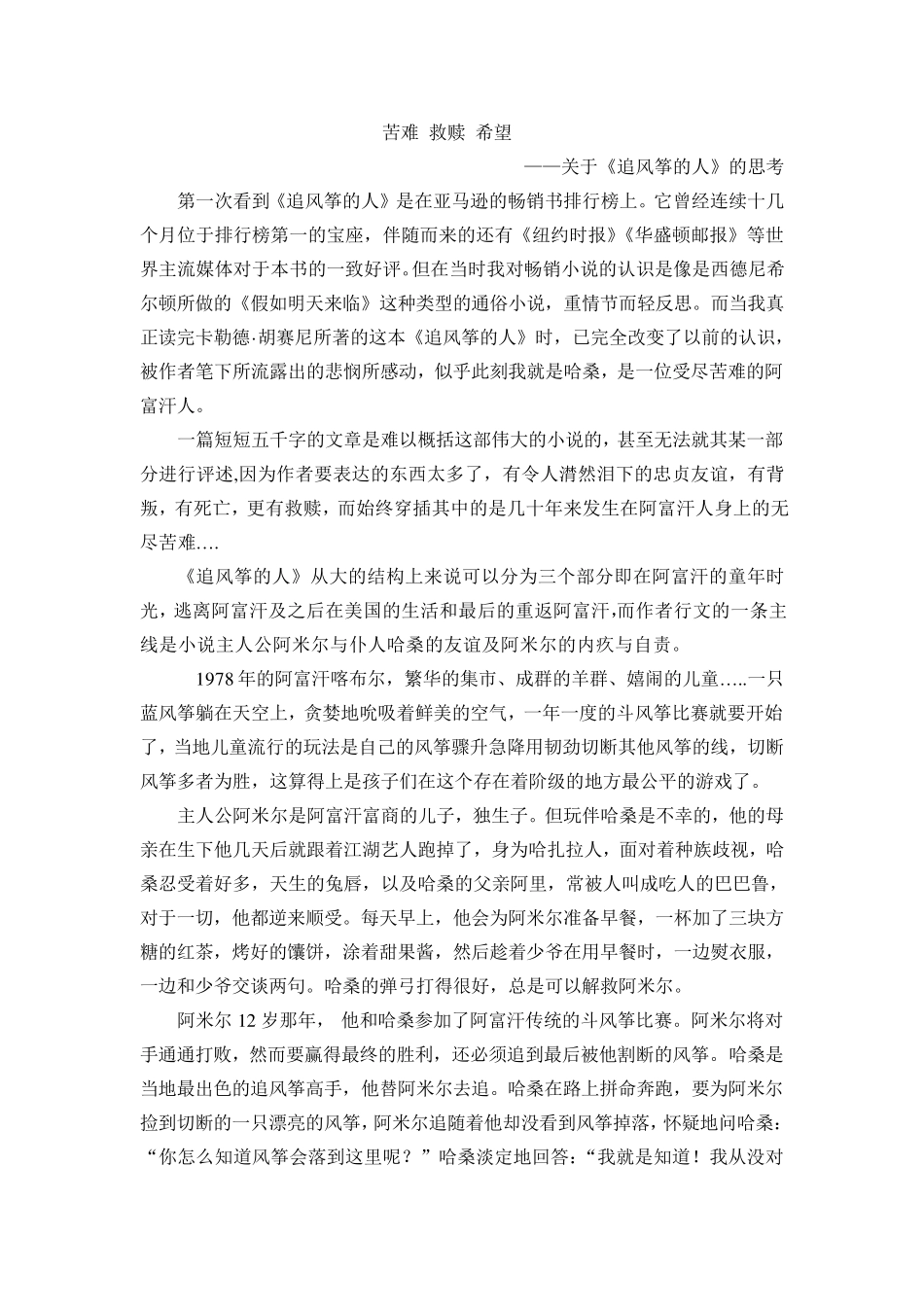 苦难 救赎 希望

——关于《追风筝的人》的思考

第一次看到《追风筝的人》是在亚马逊的畅销书排行榜上。它曾经连续十几个月位于排行榜第一的宝座，伴随而来的还有《纽约时报》《华盛顿邮报》等世界主流媒体对于本书的一致好评。但在当时我对畅销小说的认识是像是西德尼希尔顿所做的《假如明天来临》这种类型的通俗小说，重情节而轻反思。而当我真正读完卡勒德·胡赛尼所著的这本《追风筝的人》时，已完全改变了以前的认识，被作者笔下所流露出的悲悯所感动，似乎此刻我就是哈桑，是一位受尽苦难的阿富汗人。

一篇短短五千字的文章是难以概括这部伟大的小说的，甚至无法就其某一部分进行评述,因为作者要表达的东西太多了，有令人潸然泪下的忠贞友谊，有背叛，有死亡，更有救赎，而始终穿插其中的是几十年来发生在阿富汗人身上的无尽苦难….

《追风筝的人》从大的结构上来说可以分为三个部分即在阿富汗的童年时光，逃离阿富汗及之后在美国的生活和最后的重返阿富汗,而作者行文的一条主线是小说主人公阿米尔与仆人哈桑的友谊及阿米尔的内疚与自责。

1978 年的阿富汗喀布尔，繁华的集市、成群的羊群、嬉闹的儿童…..一只蓝风筝躺在天空上，贪婪地吮吸着鲜美的空气，一年一度的斗风筝比赛就要开始了，当地儿童流行的玩法是自己的风筝骤升急降用韧劲切断其他风筝的线，切断风筝多者为胜，这算得上是孩子们在这个存在着阶级的地方最公平的游戏了。

主人公阿米尔是阿富汗富商的儿子，独生子。但玩伴哈桑是不幸的，他的母亲在生下他几天后就跟着江湖艺人跑掉了，身为哈扎拉人，面对着种族歧视，哈桑忍受着好多，天生的兔唇，以及哈桑的父亲阿里，常被人叫成吃人的巴巴鲁，对于一切，他都逆来顺受。每天早上，他会为阿米尔准备早餐，一杯加了三块方糖的红茶，烤好的馕饼，涂着甜果酱，然后趁着少爷在用早餐时，一边熨衣服，一边和少爷交谈两句。哈桑的弹弓打得很好，总是可以解救阿米尔。

阿米尔 12 岁那年， 他和哈桑参加了阿富汗传统的斗风筝比赛。阿米尔将对手通通打败，然而要赢得最终的胜利，还必须追到最后被他割断的风筝。哈桑是当地最出色的追风筝高手，他替阿米尔去追。哈桑在路上拼命奔跑，要为阿米尔捡到切断的一只漂亮的风筝，阿米尔追随着他却没看到风筝掉落，怀疑地问哈桑：“你怎么知道风筝会落到这里呢？”哈桑淡定地回答:“我就是知道！我从没对